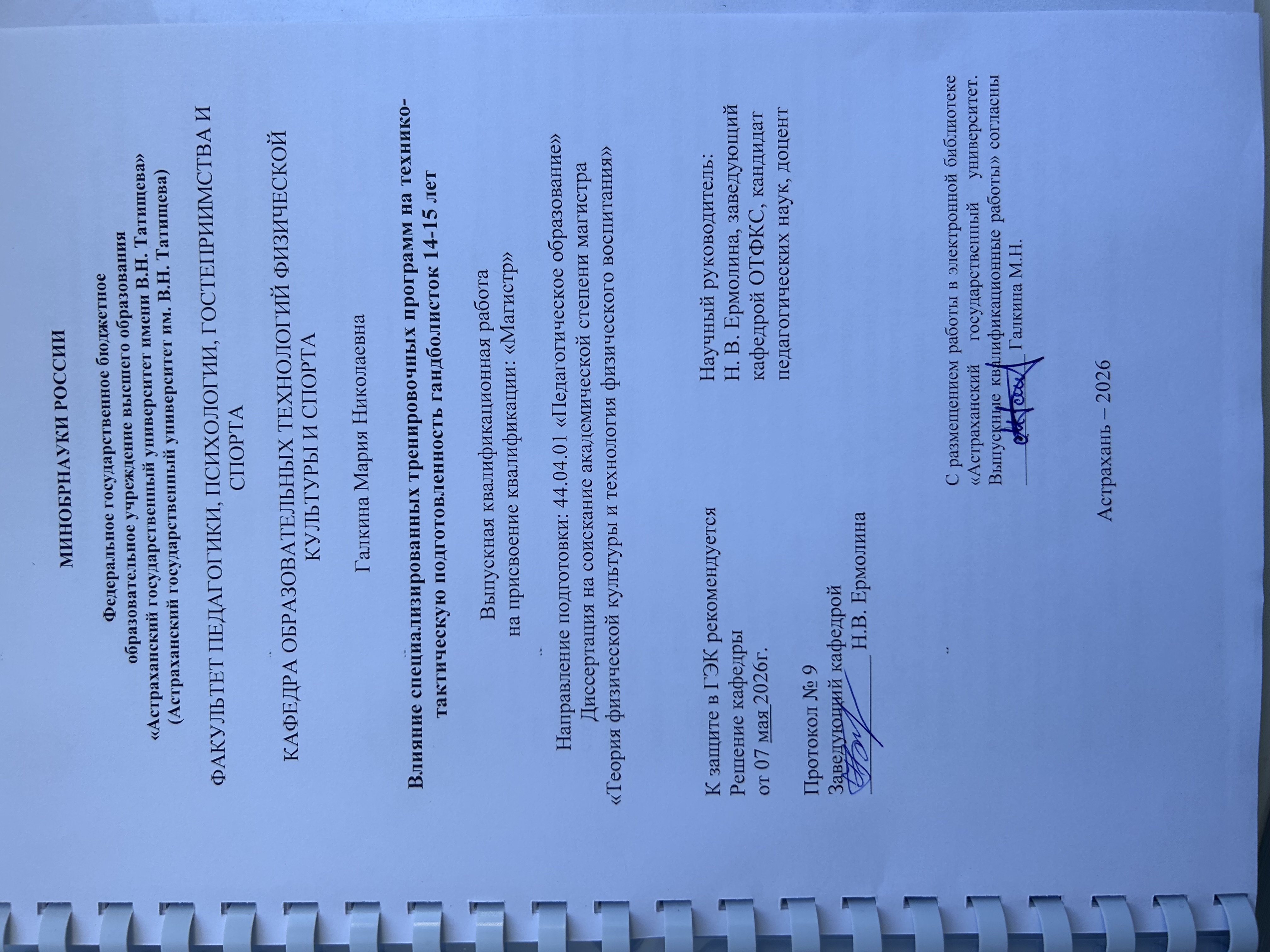 МИНОБРНАУКИ РОССИИ

Федеральное государственное бюджетное образовательное учреждение высшего образования «Астраханский государственный университет имени В.Н. Татищева» (Астраханский государственный университет им. В.Н. Татищева)

ФАКУЛЬТЕТ ПЕДАГОГИКИ, ПСИХОЛОГИИ, ГОСТЕПРИИМСТВА И СПОРТА

КАФЕДРА ОБРАЗОВАТЕЛЬНЫХ ТЕХНОЛОГИЙ ФИЗИЧЕСКОЙ КУЛЬТУРЫ И СПОРТА

Галкина Мария Николаевна

Влияние специализированных тренировочных программ на технико-тактическую подготовленность гандболисток 14-15 лет

Выпускная квалификационная работа
на присвоение квалификации: «Магистр»

Направление подготовки: 44.04.01 «Педагогическое образование»
Диссертация на соискание академической степени магистра
«Теория физической культуры и технология физического воспитания»

К защите в ГЭК рекомендуется
Решение кафедры
от 07 мая 2026г.

Протокол № 9
Заведующий кафедрой
____ Н.В. Ермолина

Научный руководитель:
Н. В. Ермолина, заведующий кафедрой ОТФКС, кандидат педагогических наук, доцент

С размещением работы в электронной библиотеке «Астраханский государственный университет. Выпускные квалификационные работы» согласны
____ Галкина М.Н.

Астрахань – 2026